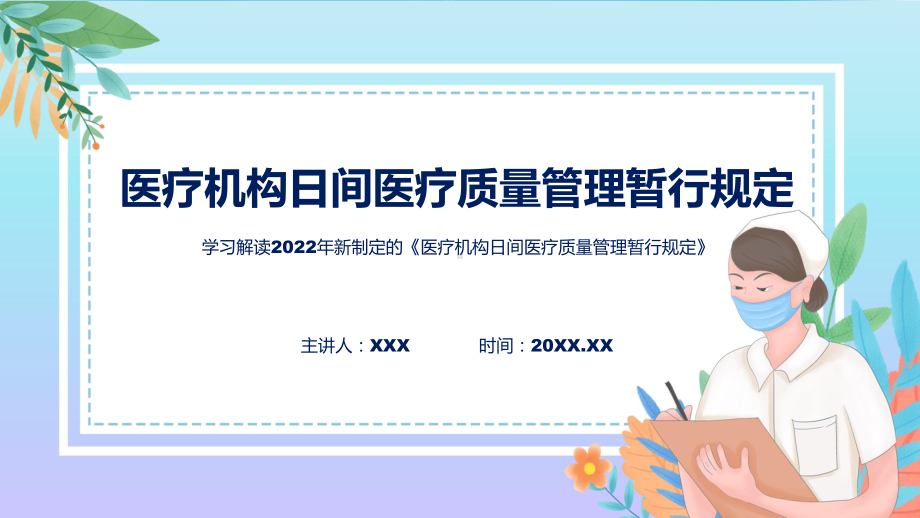 医疗机构日间医疗质量管理暂行规定

学习解读2022年新制定的《医疗机构日间医疗质量管理暂行规定》

主讲人：XXX　　时间：20XX.XX